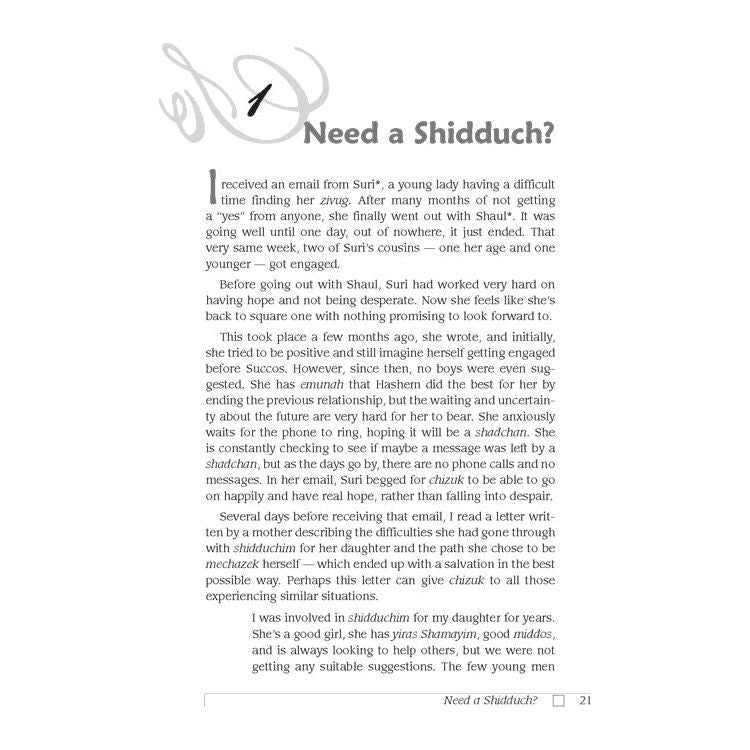 1

Need a Shidduch?

I received an email from Suri*, a young lady having a difficult time finding her zivug. After many months of not getting a "yes" from anyone, she finally went out with Shaul*. It was going well until one day, out of nowhere, it just ended. That very same week, two of Suri's cousins — one her age and one younger — got engaged.

Before going out with Shaul, Suri had worked very hard on having hope and not being desperate. Now she feels like she's back to square one with nothing promising to look forward to.

This took place a few months ago, she wrote, and initially, she tried to be positive and still imagine herself getting engaged before Succos. However, since then, no boys were even suggested. She has emunah that Hashem did the best for her by ending the previous relationship, but the waiting and uncertainty about the future are very hard for her to bear. She anxiously waits for the phone to ring, hoping it will be a shadchan. She is constantly checking to see if maybe a message was left by a shadchan, but as the days go by, there are no phone calls and no messages. In her email, Suri begged for chizuk to be able to go on happily and have real hope, rather than falling into despair.

Several days before receiving that email, I read a letter written by a mother describing the difficulties she had gone through with shidduchim for her daughter and the path she chose to be mechazek herself — which ended up with a salvation in the best possible way. Perhaps this letter can give chizuk to all those experiencing similar situations.

I was involved in shidduchim for my daughter for years. She's a good girl, she has yiras Shamayim, good middos, and is always looking to help others, but we were not getting any suitable suggestions. The few young men

Need a Shidduch? 21